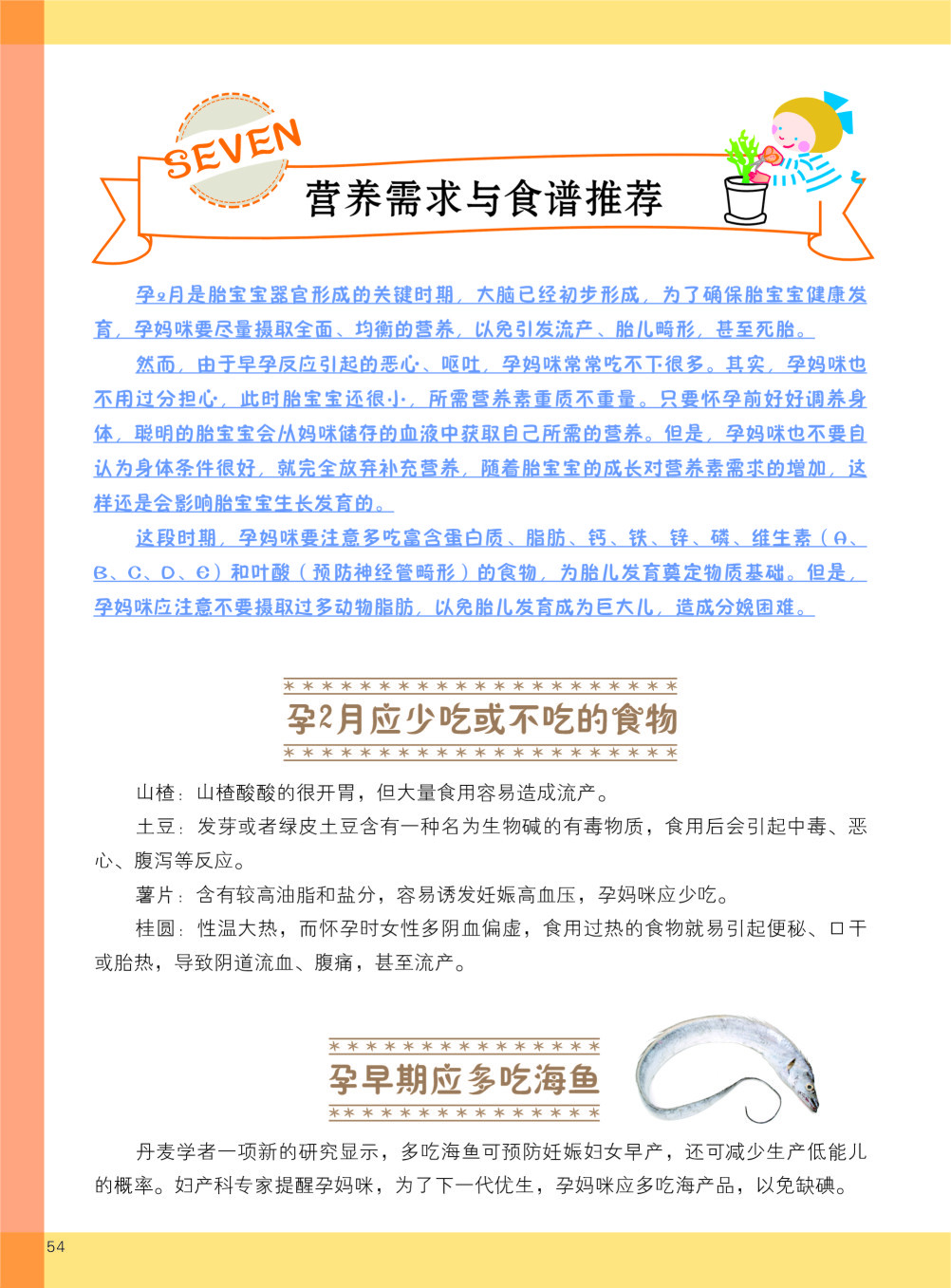 SEVEN

营养需求与食谱推荐

孕2月是胎宝宝器官形成的关键时期，大脑已经初步形成，为了确保胎宝宝健康发育，孕妈咪要尽量摄取全面、均衡的营养，以免引发流产、胎儿畸形，甚至死胎。

然而，由于早孕反应引起的恶心、呕吐，孕妈咪常常吃不下很多。其实，孕妈咪也不用过分担心，此时胎宝宝还很小，所需营养素重质不重量。只要怀孕前好好调养身体，聪明的胎宝宝会从妈咪储存的血液中获取自己所需的营养。但是，孕妈咪也不要自认为身体条件很好，就完全放弃补充营养，随着胎宝宝的成长对营养素需求的增加，这样还是会影响胎宝宝生长发育的。

这段时期，孕妈咪要注意多吃富含蛋白质、脂肪、钙、铁、锌、磷、维生素（A、B、C、D、E）和叶酸（预防神经管畸形）的食物，为胎儿发育奠定物质基础。但是，孕妈咪应注意不要摄取过多动物脂肪，以免胎儿发育成为巨大儿，造成分娩困难。

孕2月应少吃或不吃的食物

山楂：山楂酸酸的很开胃，但大量食用容易造成流产。

土豆：发芽或者绿皮土豆含有一种名为生物碱的有毒物质，食用后会引起中毒、恶心、腹泻等反应。

薯片：含有较高油脂和盐分，容易诱发妊娠高血压，孕妈咪应少吃。

桂圆：性温大热，而怀孕时女性多阴血偏虚，食用过热的食物就易引起便秘、口干或胎热，导致阴道流血、腹痛，甚至流产。

孕早期应多吃海鱼

丹麦学者一项新的研究显示，多吃海鱼可预防妊娠妇女早产，还可减少生产低能儿的概率。妇产科专家提醒孕妈咪，为了下一代优生，孕妈咪应多吃海产品，以免缺碘。

54